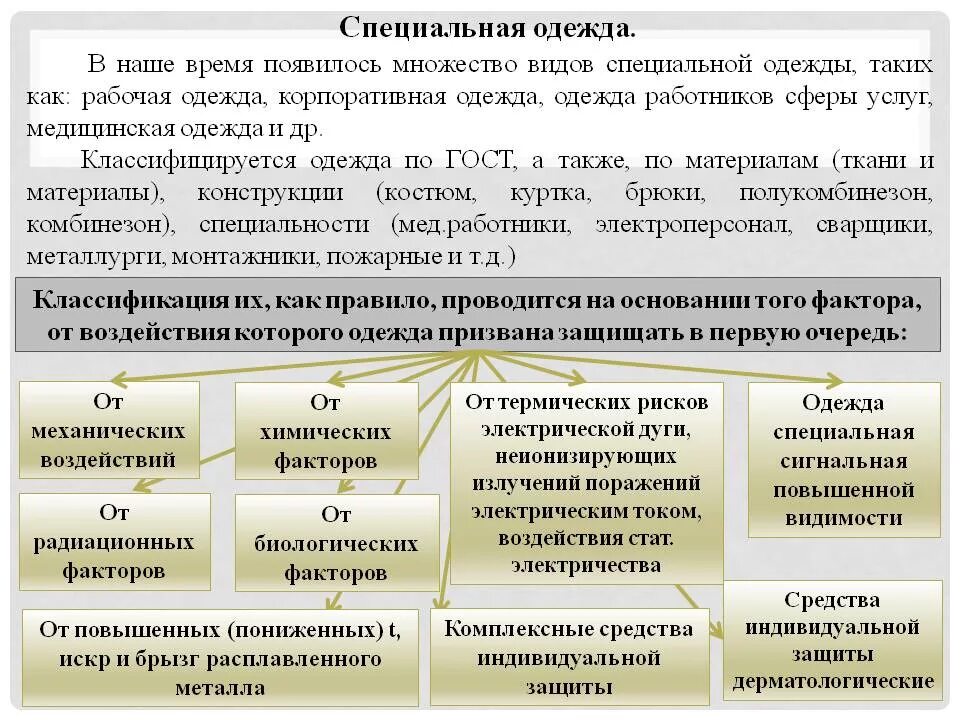 Специальная одежда.

В наше время появилось множество видов специальной одежды, таких как: рабочая одежда, корпоративная одежда, одежда работников сферы услуг, медицинская одежда и др.

Классифицируется одежда по ГОСТ, а также, по материалам (ткани и материалы), конструкции (костюм, куртка, брюки, полукомбинезон, комбинезон), специальности (мед.работники, электроперсонал, сварщики, металлурги, монтажники, пожарные и т.д.)

Классификация их, как правило, проводится на основании того фактора, от воздействия которого одежда призвана защищать в первую очередь:

От механических воздействий

От химических факторов

От термических рисков электрической дуги, неионизирующих излучений поражений электрическим током, воздействия стат. электричества

Одежда специальная сигнальная повышенной видимости

От радиационных факторов

От биологических факторов

От повышенных (пониженных) t, искр и брызг расплавленного металла

Комплексные средства индивидуальной защиты

Средства индивидуальной защиты дерматологические